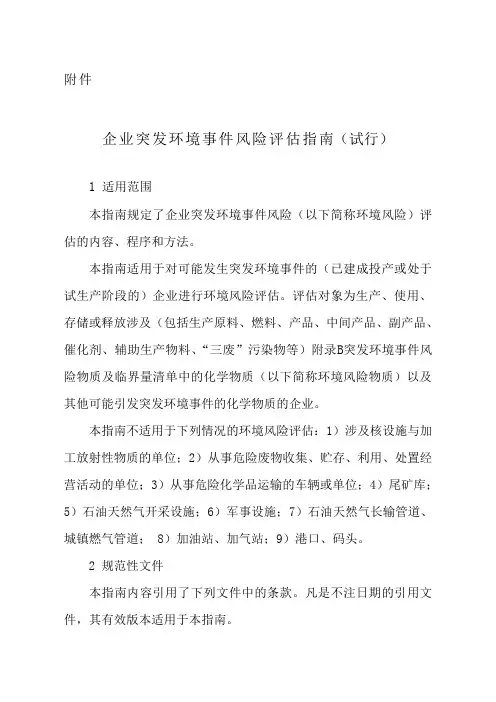 附件

企业突发环境事件风险评估指南（试行）

1 适用范围

本指南规定了企业突发环境事件风险（以下简称环境风险）评估的内容、程序和方法。

本指南适用于对可能发生突发环境事件的（已建成投产或处于试生产阶段的）企业进行环境风险评估。评估对象为生产、使用、存储或释放涉及（包括生产原料、燃料、产品、中间产品、副产品、催化剂、辅助生产物料、“三废”污染物等）附录B突发环境事件风险物质及临界量清单中的化学物质（以下简称环境风险物质）以及其他可能引发突发环境事件的化学物质的企业。

本指南不适用于下列情况的环境风险评估：1）涉及核设施与加工放射性物质的单位；2）从事危险废物收集、贮存、利用、处置经营活动的单位；3）从事危险化学品运输的车辆或单位；4）尾矿库；5）石油天然气开采设施；6）军事设施；7）石油天然气长输管道、城镇燃气管道； 8）加油站、加气站；9）港口、码头。

2 规范性文件

本指南内容引用了下列文件中的条款。凡是不注日期的引用文件，其有效版本适用于本指南。